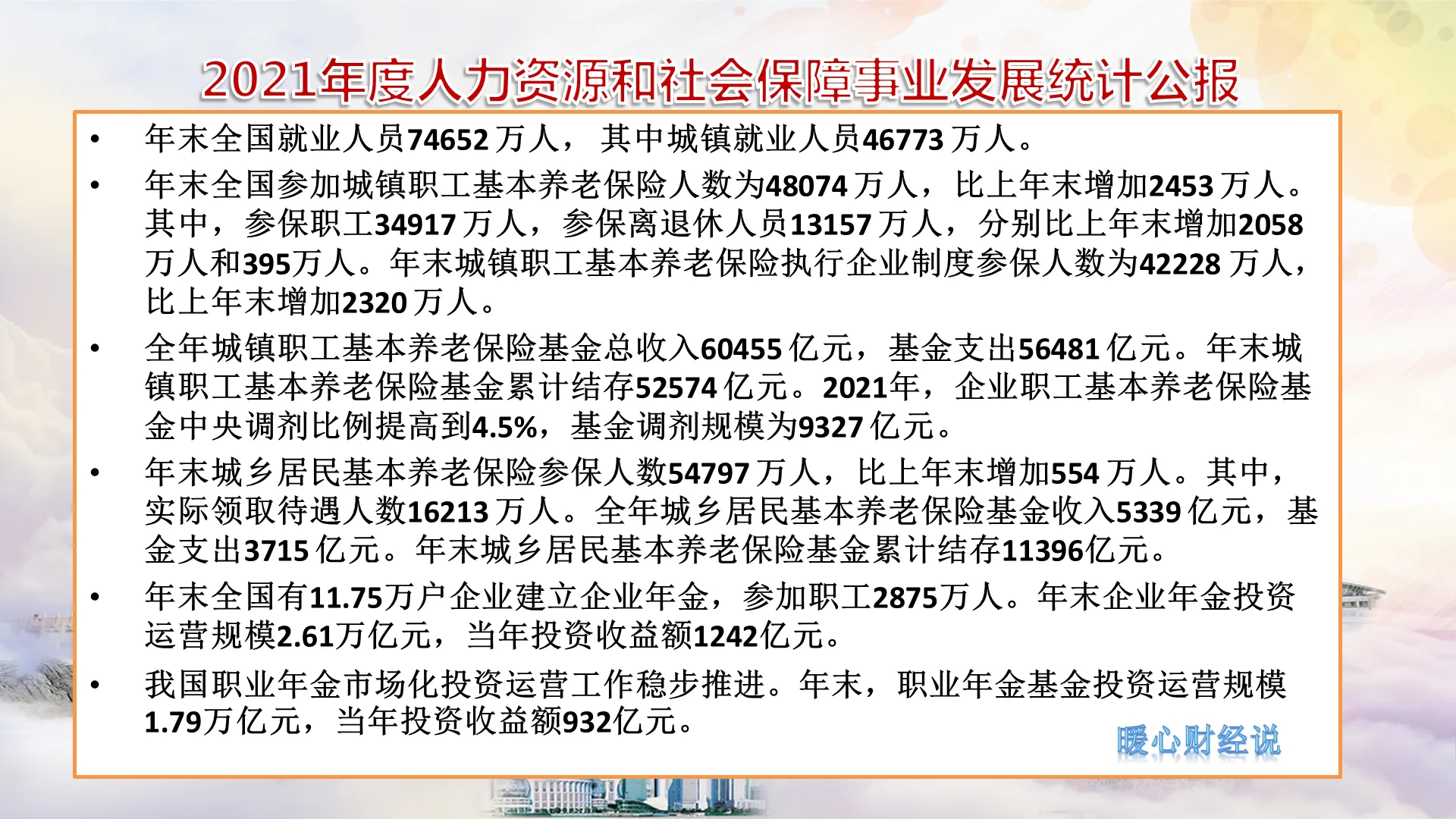 2021年度人力资源和社会保障事业发展统计公报

• 年末全国就业人员74652万人，其中城镇就业人员46773万人。

• 年末全国参加城镇职工基本养老保险人数为48074万人，比上年末增加2453万人。其中，参保职工34917万人，参保离退休人员13157万人，分别比上年末增加2058万人和395万人。年末城镇职工基本养老保险执行企业制度参保人数为42228万人，比上年末增加2320万人。

• 全年城镇职工基本养老保险基金总收入60455亿元，基金支出56481亿元。年末城镇职工基本养老保险基金累计结存52574亿元。2021年，企业职工基本养老保险基金中央调剂比例提高到4.5%，基金调剂规模为9327亿元。

• 年末城乡居民基本养老保险参保人数54797万人，比上年末增加554万人。其中，实际领取待遇人数16213万人。全年城乡居民基本养老保险基金收入5339亿元，基金支出3715亿元。年末城乡居民基本养老保险基金累计结存11396亿元。

• 年末全国有11.75万户企业建立企业年金，参加职工2875万人。年末企业年金投资运营规模2.61万亿元，当年投资收益额1242亿元。

• 我国职业年金市场化投资运营工作稳步推进。年末，职业年金基金投资运营规模1.79万亿元，当年投资收益额932亿元。

暖心财经说